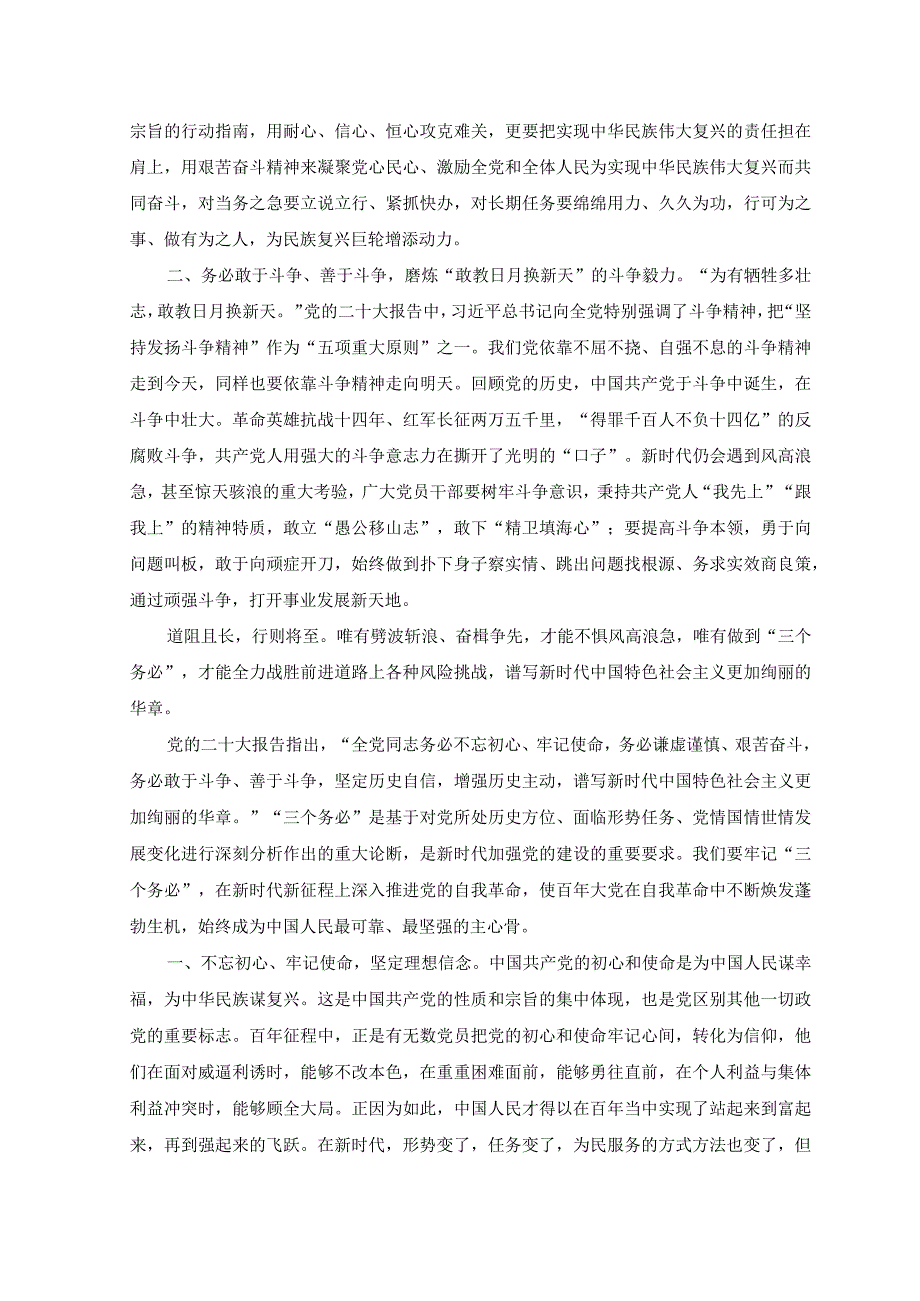 宗旨的行动指南，用耐心、信心、恒心攻克难关，更要把实现中华民族伟大复兴的责任担在肩上，用艰苦奋斗精神来凝聚党心民心、激励全党和全体人民为实现中华民族伟大复兴而共同奋斗，对当务之急要立说立行、紧抓快办，对长期任务要绵绵用力、久久为功，行可为之事、做有为之人，为民族复兴巨轮增添动力。

二、务必敢于斗争、善于斗争，磨炼“敢教日月换新天”的斗争毅力。“为有牺牲多壮志，敢教日月换新天。”党的二十大报告中，习近平总书记向全党特别强调了斗争精神，把“坚持发扬斗争精神”作为“五项重大原则”之一。我们党依靠不屈不挠、自强不息的斗争精神走到今天，同样也要依靠斗争精神走向明天。回顾党的历史，中国共产党于斗争中诞生，在斗争中壮大。革命英雄抗战十四年、红军长征两万五千里，“得罪千百人不负十四亿”的反腐败斗争，共产党人用强大的斗争意志力在撕开了光明的“口子”。新时代仍会遇到风高浪急，甚至惊天骇浪的重大考验，广大党员干部要树牢斗争意识，秉持共产党人“我先上”“跟我上”的精神特质，敢立“愚公移山志”，敢下“精卫填海心”；要提高斗争本领，勇于向问题叫板，敢于向顽症开刀，始终做到扑下身子察实情、跳出问题找根源、务求实效商良策，通过顽强斗争，打开事业发展新天地。

道阻且长，行则将至。唯有劈波斩浪、奋楫争先，才能不惧风高浪急，唯有做到“三个务必”，才能全力战胜前进道路上各种风险挑战，谱写新时代中国特色社会主义更加绚丽的华章。

党的二十大报告指出，“全党同志务必不忘初心、牢记使命，务必谦虚谨慎、艰苦奋斗，务必敢于斗争、善于斗争，坚定历史自信，增强历史主动，谱写新时代中国特色社会主义更加绚丽的华章。”“三个务必”是基于对党所处历史方位、面临形势任务、党情国情世情发展变化进行深刻分析作出的重大论断，是新时代加强党的建设的重要要求。我们要牢记“三个务必”，在新时代新征程上深入推进党的自我革命，使百年大党在自我革命中不断焕发蓬勃生机，始终成为中国人民最可靠、最坚强的主心骨。

一、不忘初心、牢记使命，坚定理想信念。中国共产党的初心和使命是为中国人民谋幸福，为中华民族谋复兴。这是中国共产党的性质和宗旨的集中体现，也是党区别其他一切政党的重要标志。百年征程中，正是有无数党员把党的初心和使命牢记心间，转化为信仰，他们在面对威逼利诱时，能够不改本色，在重重困难面前，能够勇往直前，在个人利益与集体利益冲突时，能够顾全大局。正因为如此，中国人民才得以在百年当中实现了站起来到富起来，再到强起来的飞跃。在新时代，形势变了，任务变了，为民服务的方式方法也变了，但